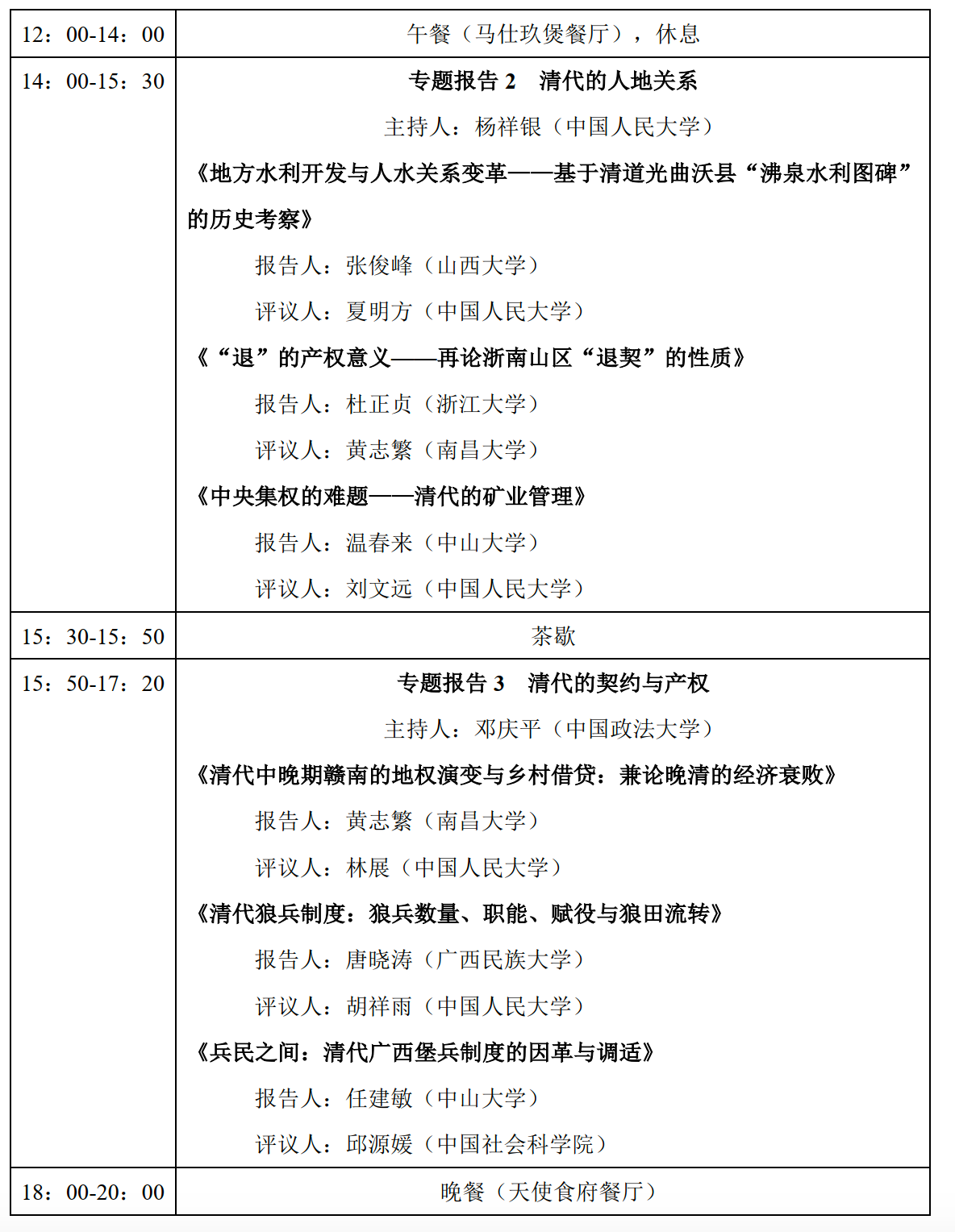 | 12：00-14：00 | 午餐（马仕玖煲餐厅），休息 |
|---|---|
| 14：00-15：30 | 专题报告2　清代的人地关系 主持人：杨祥银（中国人民大学） 《地方水利开发与人水关系变革——基于清道光曲沃县“沸泉水利图碑”的历史考察》 报告人：张俊峰（山西大学） 评议人：夏明方（中国人民大学） 《“退”的产权意义——再论浙南山区“退契”的性质》 报告人：杜正贞（浙江大学） 评议人：黄志繁（南昌大学） 《中央集权的难题——清代的矿业管理》 报告人：温春来（中山大学） 评议人：刘文远（中国人民大学） |
| 15：30-15：50 | 茶歇 |
| 15：50-17：20 | 专题报告3　清代的契约与产权 主持人：邓庆平（中国政法大学） 《清代中晚期赣南的地权演变与乡村借贷：兼论晚清的经济衰败》 报告人：黄志繁（南昌大学） 评议人：林展（中国人民大学） 《清代狼兵制度：狼兵数量、职能、赋役与狼田流转》 报告人：唐晓涛（广西民族大学） 评议人：胡祥雨（中国人民大学） 《兵民之间：清代广西堡兵制度的因革与调适》 报告人：任建敏（中山大学） 评议人：邱源媛（中国社会科学院） |
| 18：00-20：00 | 晚餐（天使食府餐厅） |